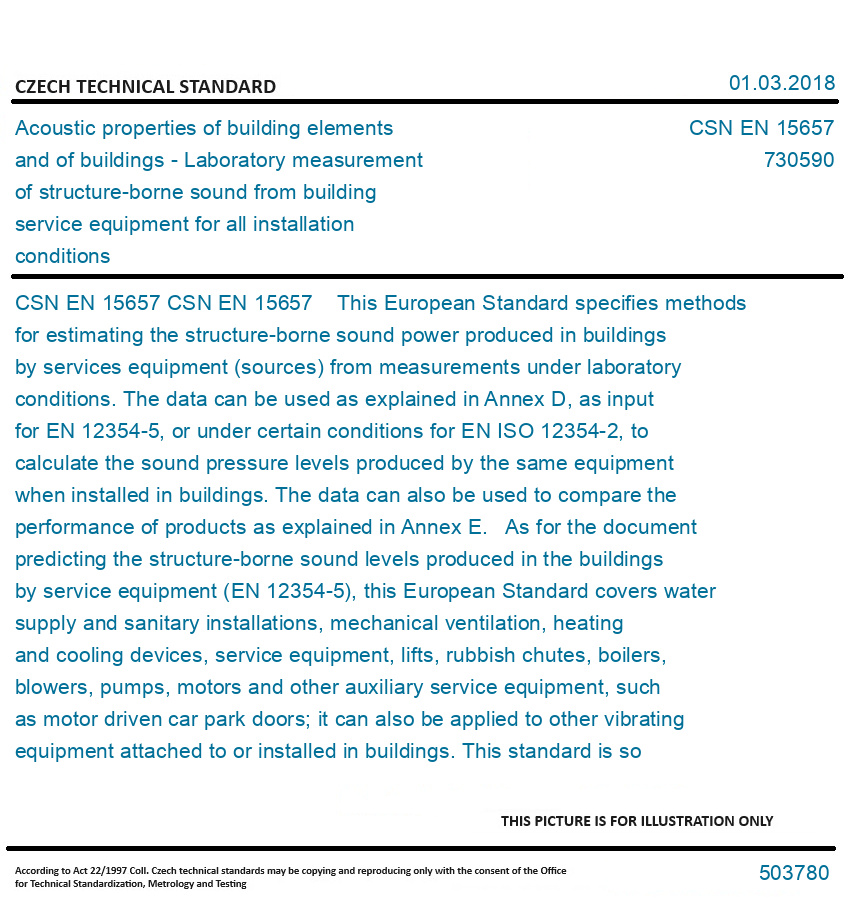 CZECH TECHNICAL STANDARD

01.03.2018

Acoustic properties of building elements and of buildings - Laboratory measurement of structure-borne sound from building service equipment for all installation conditions

CSN EN 15657
730590

CSN EN 15657 CSN EN 15657 This European Standard specifies methods for estimating the structure-borne sound power produced in buildings by services equipment (sources) from measurements under laboratory conditions. The data can be used as explained in Annex D, as input for EN 12354-5, or under certain conditions for EN ISO 12354-2, to calculate the sound pressure levels produced by the same equipment when installed in buildings. The data can also be used to compare the performance of products as explained in Annex E. As for the document predicting the structure-borne sound levels produced in the buildings by service equipment (EN 12354-5), this European Standard covers water supply and sanitary installations, mechanical ventilation, heating and cooling devices, service equipment, lifts, rubbish chutes, boilers, blowers, pumps, motors and other auxiliary service equipment, such as motor driven car park doors; it can also be applied to other vibrating equipment attached to or installed in buildings. This standard is so

THIS PICTURE IS FOR ILLUSTRATION ONLY

According to Act 22/1997 Coll. Czech technical standards may be copying and reproducing only with the consent of the Office for Technical Standardization, Metrology and Testing

503780